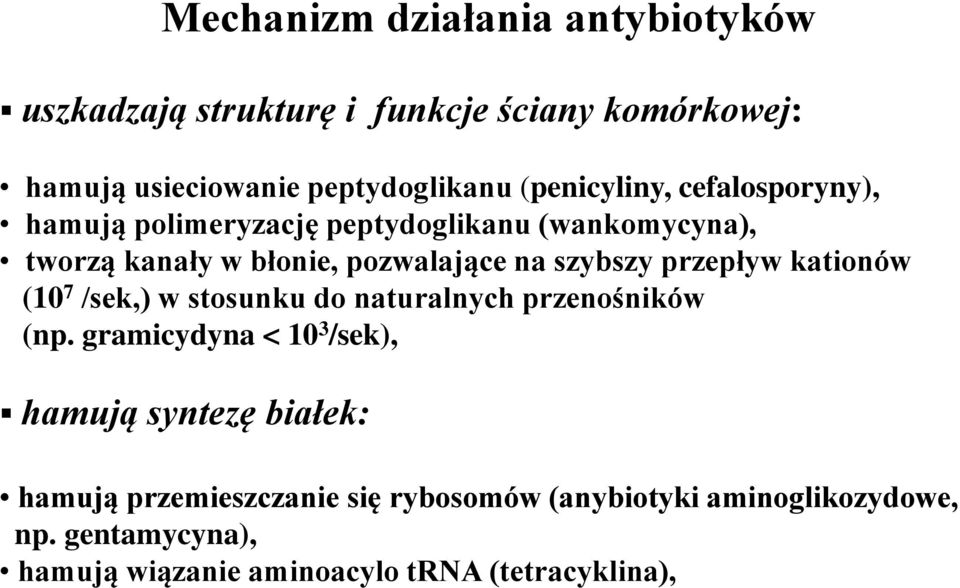 Mechanizm działania antybiotyków

▪ uszkadzają strukturę i funkcje ściany komórkowej:

• hamują usieciowanie peptydoglikanu (penicyliny, cefalosporyny),
• hamują polimeryzację peptydoglikanu (wankomycyna),
• tworzą kanały w błonie, pozwalające na szybszy przepływ kationów ($10^7$ /sek,) w stosunku do naturalnych przenośników (np. gramicydyna < $10^3$/sek),

▪ hamują syntezę białek:

• hamują przemieszczanie się rybosomów (anybiotyki aminoglikozydowe, np. gentamycyna),
• hamują wiązanie aminoacylo tRNA (tetracyklina),